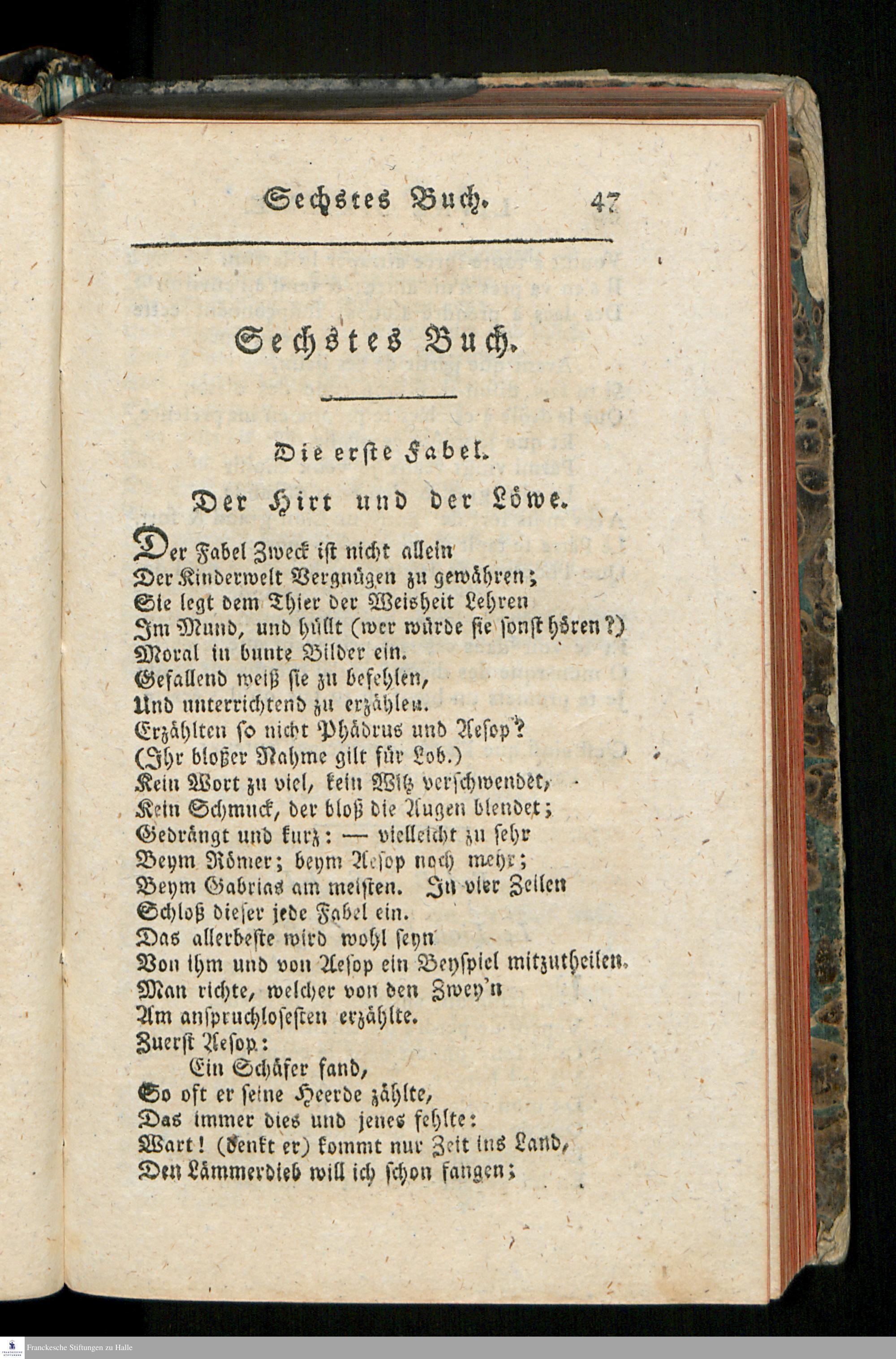 Sechstes Buch. 47

Sechstes Buch.

Die erste Fabel.

Der Hirt und der Löwe.

Der Fabel Zweck ist nicht allein
Der Kinderwelt Vergnügen zu gewähren;
Sie legt dem Thier der Weisheit Lehren
Im Mund, und hüllt (wer würde sie sonst hören?)
Moral in bunte Bilder ein.
Gefallend weiß sie zu befehlen,
Und unterrichtend zu erzählen.
Erzählten so nicht Phädrus und Aesop?
(Ihr bloßer Nahme gilt für Lob.)
Kein Wort zu viel, kein Witz verschwendet,
Kein Schmuck, der bloß die Augen blendet;
Gedrängt und kurz: — vielleicht zu sehr
Beym Römer; beym Aesop noch mehr;
Beym Gabrias am meisten. In vier Zeilen
Schloß dieser jede Fabel ein.
Das allerbeste wird wohl seyn
Von ihm und von Aesop ein Beyspiel mitzutheilen.
Man richte, welcher von den Zwey'n
Am anspruchlosesten erzählte.
Zuerst Aesop:
Ein Schäfer fand,
So oft er seine Heerde zählte,
Das immer dies und jenes fehlte:
Wart! (denkt er) kommt nur Zeit ins Land,
Den Lämmerdieb will ich schon fangen;

Franckesche Stiftungen zu Halle